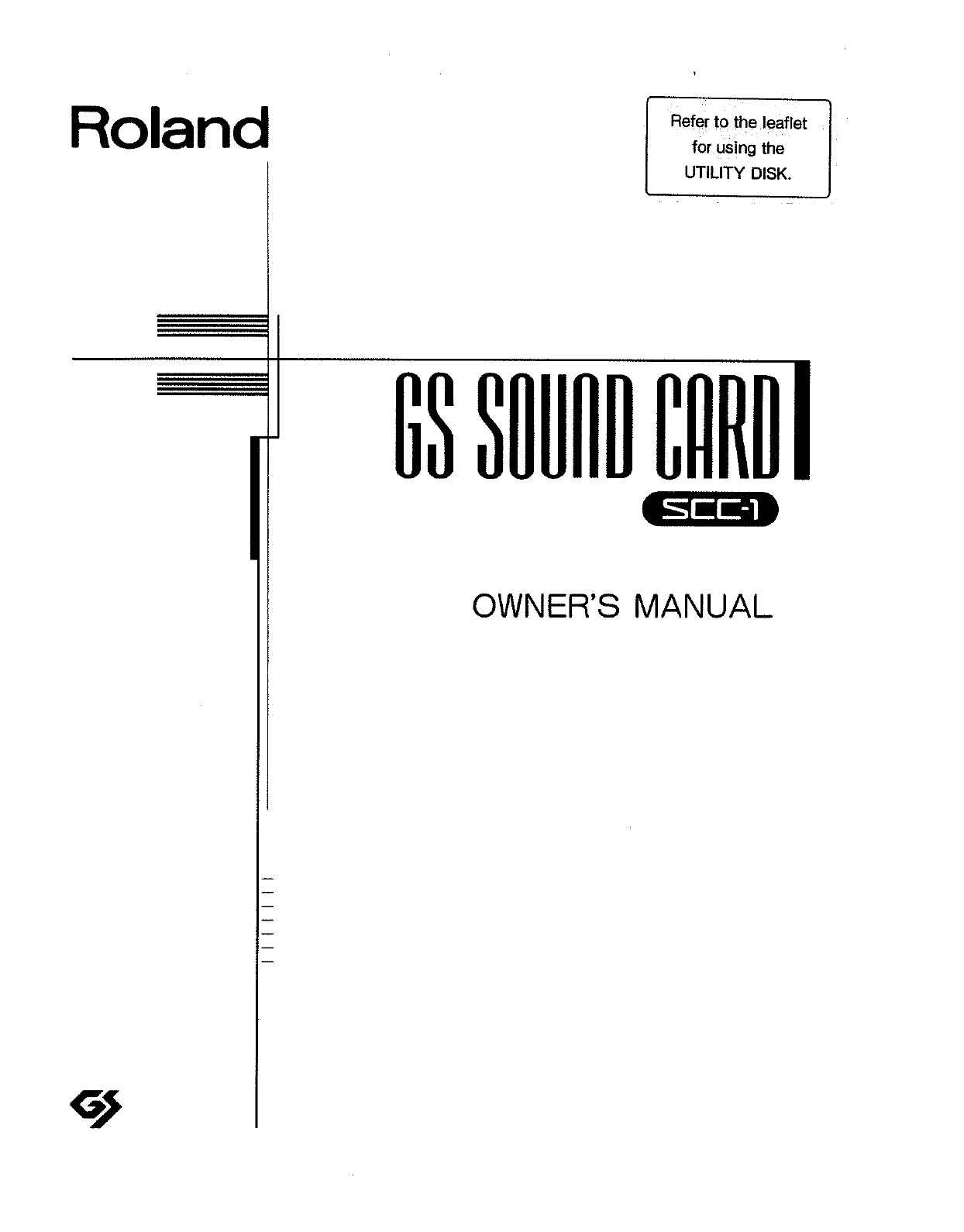 Roland

Refer to the leaflet for using the UTILITY DISK.

GS SOUND CARD

SCC-1

OWNER'S MANUAL

GS